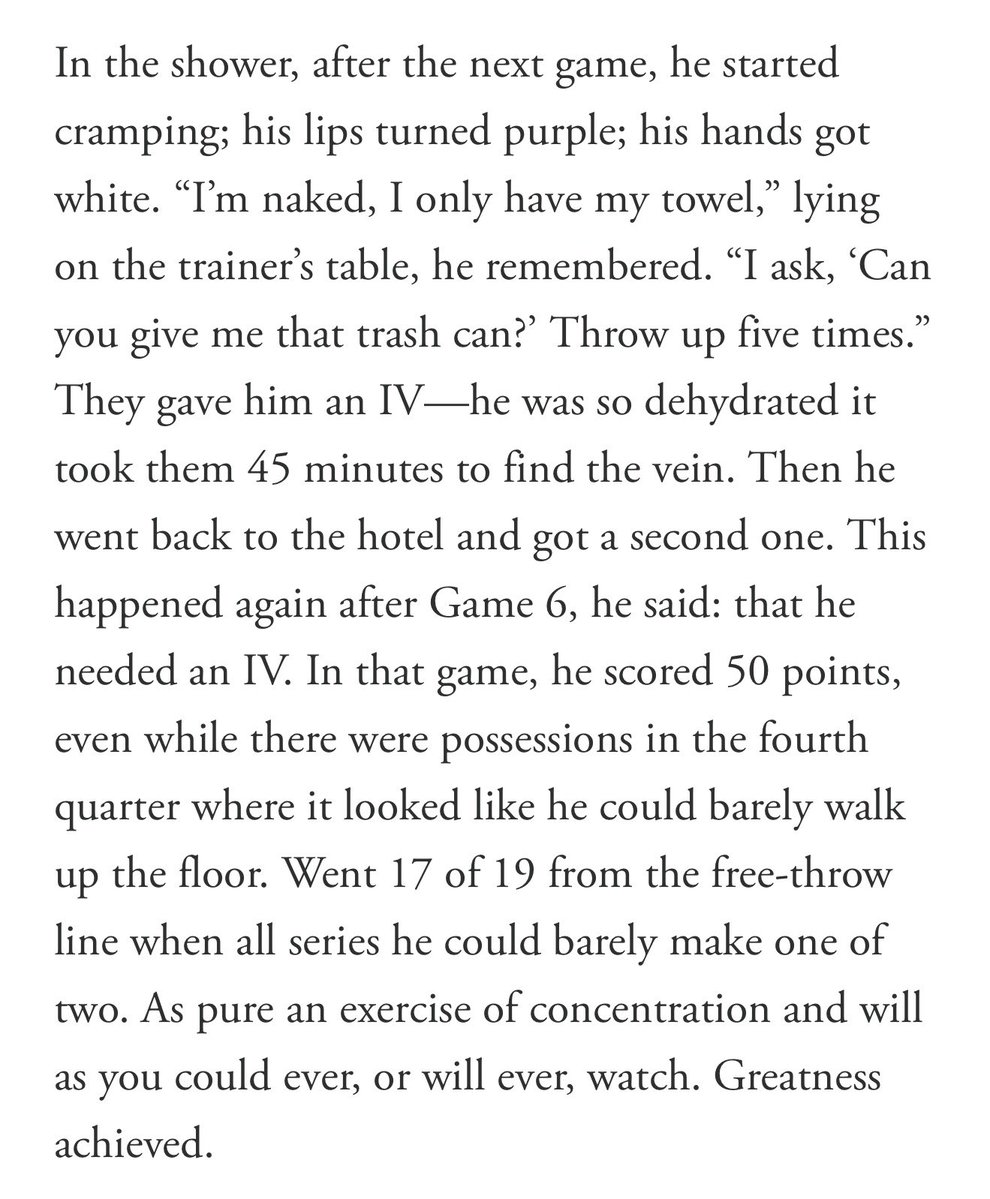 In the shower, after the next game, he started cramping; his lips turned purple; his hands got white. “I’m naked, I only have my towel,” lying on the trainer’s table, he remembered. “I ask, ‘Can you give me that trash can?’ Throw up five times.” They gave him an IV—he was so dehydrated it took them 45 minutes to find the vein. Then he went back to the hotel and got a second one. This happened again after Game 6, he said: that he needed an IV. In that game, he scored 50 points, even while there were possessions in the fourth quarter where it looked like he could barely walk up the floor. Went 17 of 19 from the free-throw line when all series he could barely make one of two. As pure an exercise of concentration and will as you could ever, or will ever, watch. Greatness achieved.